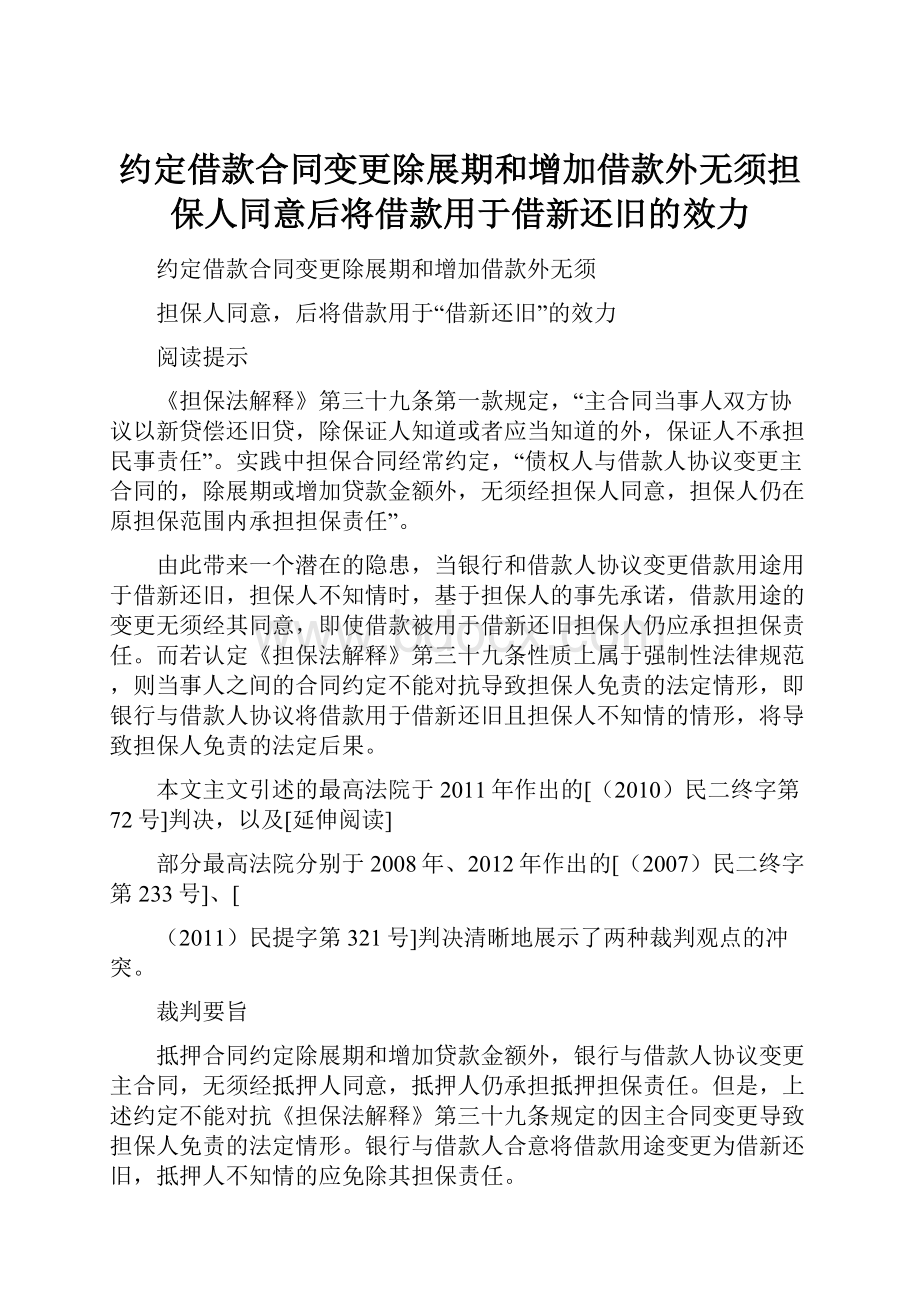 约定借款合同变更除展期和增加借款外无须担保人同意后将借款用于借新还旧的效力

约定借款合同变更除展期和增加借款外无须

担保人同意，后将借款用于“借新还旧”的效力

阅读提示

《担保法解释》第三十九条第一款规定，“主合同当事人双方协议以新贷偿还旧贷，除保证人知道或者应当知道的外，保证人不承担民事责任”。实践中担保合同经常约定，“债权人与借款人协议变更主合同的，除展期或增加贷款金额外，无须经担保人同意，担保人仍在原担保范围内承担担保责任”。

由此带来一个潜在的隐患，当银行和借款人协议变更借款用途用于借新还旧，担保人不知情时，基于担保人的事先承诺，借款用途的变更无须经其同意，即使借款被用于借新还旧担保人仍应承担担保责任。而若认定《担保法解释》第三十九条性质上属于强制性法律规范，则当事人之间的合同约定不能对抗导致担保人免责的法定情形，即银行与借款人协议将借款用于借新还旧且担保人不知情的情形，将导致担保人免责的法定后果。

本文主文引述的最高法院于2011年作出的[（2010）民二终字第72号]判决，以及[延伸阅读]

部分最高法院分别于2008年、2012年作出的[（2007）民二终字第233号]、[

（2011）民提字第321号]判决清晰地展示了两种裁判观点的冲突。

裁判要旨

抵押合同约定除展期和增加贷款金额外，银行与借款人协议变更主合同，无须经抵押人同意，抵押人仍承担抵押担保责任。但是，上述约定不能对抗《担保法解释》第三十九条规定的因主合同变更导致担保人免责的法定情形。银行与借款人合意将借款用途变更为借新还旧，抵押人不知情的应免除其担保责任。